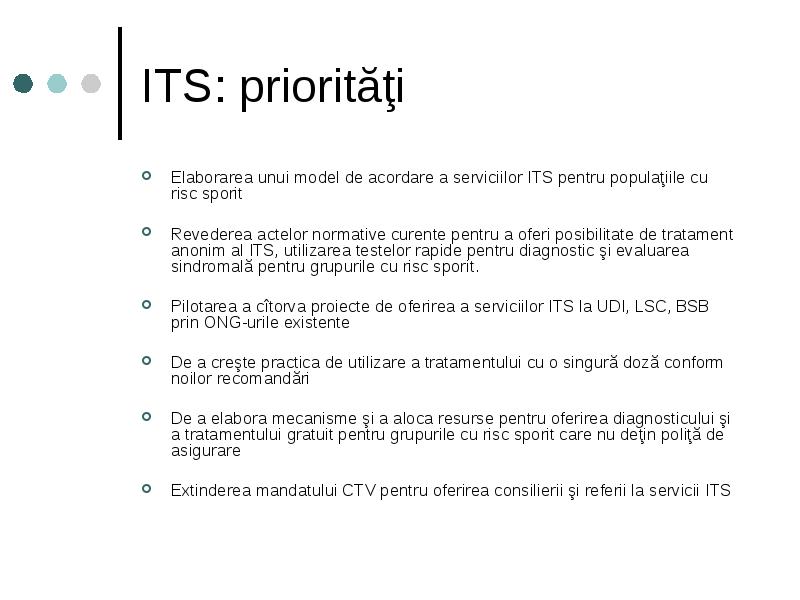 ITS: priorităţi

Elaborarea unui model de acordare a serviciilor ITS pentru populaţiile cu risc sporit

Revederea actelor normative curente pentru a oferi posibilitate de tratament anonim al ITS, utilizarea testelor rapide pentru diagnostic şi evaluarea sindromală pentru grupurile cu risc sporit.

Pilotarea a cîtorva proiecte de oferirea a serviciilor ITS la UDI, LSC, BSB prin ONG-urile existente

De a creşte practica de utilizare a tratamentului cu o singură doză conform noilor recomandări

De a elabora mecanisme şi a aloca resurse pentru oferirea diagnosticului şi a tratamentului gratuit pentru grupurile cu risc sporit care nu deţin poliţă de asigurare

Extinderea mandatului CTV pentru oferirea consilierii şi referii la servicii ITS